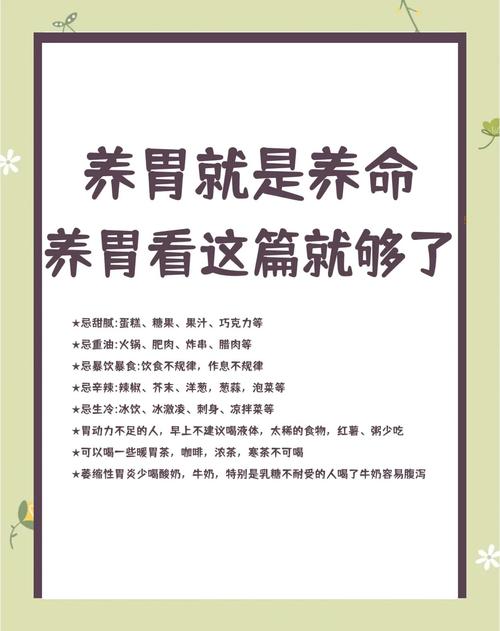 养胃就是养命
养胃看这篇就够了

★忌甜腻:蛋糕、糖果、果汁、巧克力等
★忌重油:火锅、肥肉、炸串、腊肉等
★忌暴饮暴食:饮食不规律，作息不规律
★忌辛辣:辣椒、芥末、洋葱，葱蒜，泡菜等
★忌生冷:冰饮、冰激凌、刺身、凉拌菜等
★胃动力不足的人，早上不建议喝液体，太稀的食物，红薯、粥少吃
★可以喝一些暖胃茶，咖啡，浓茶，寒茶不可喝
★萎缩性胃炎少喝酸奶，牛奶，特别是乳糖不耐受的人喝了牛奶容易腹泻